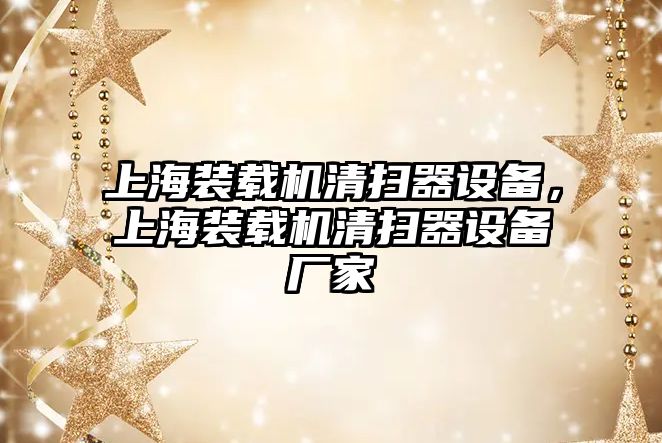 上海装载机清扫器设备，上海装载机清扫器设备厂家